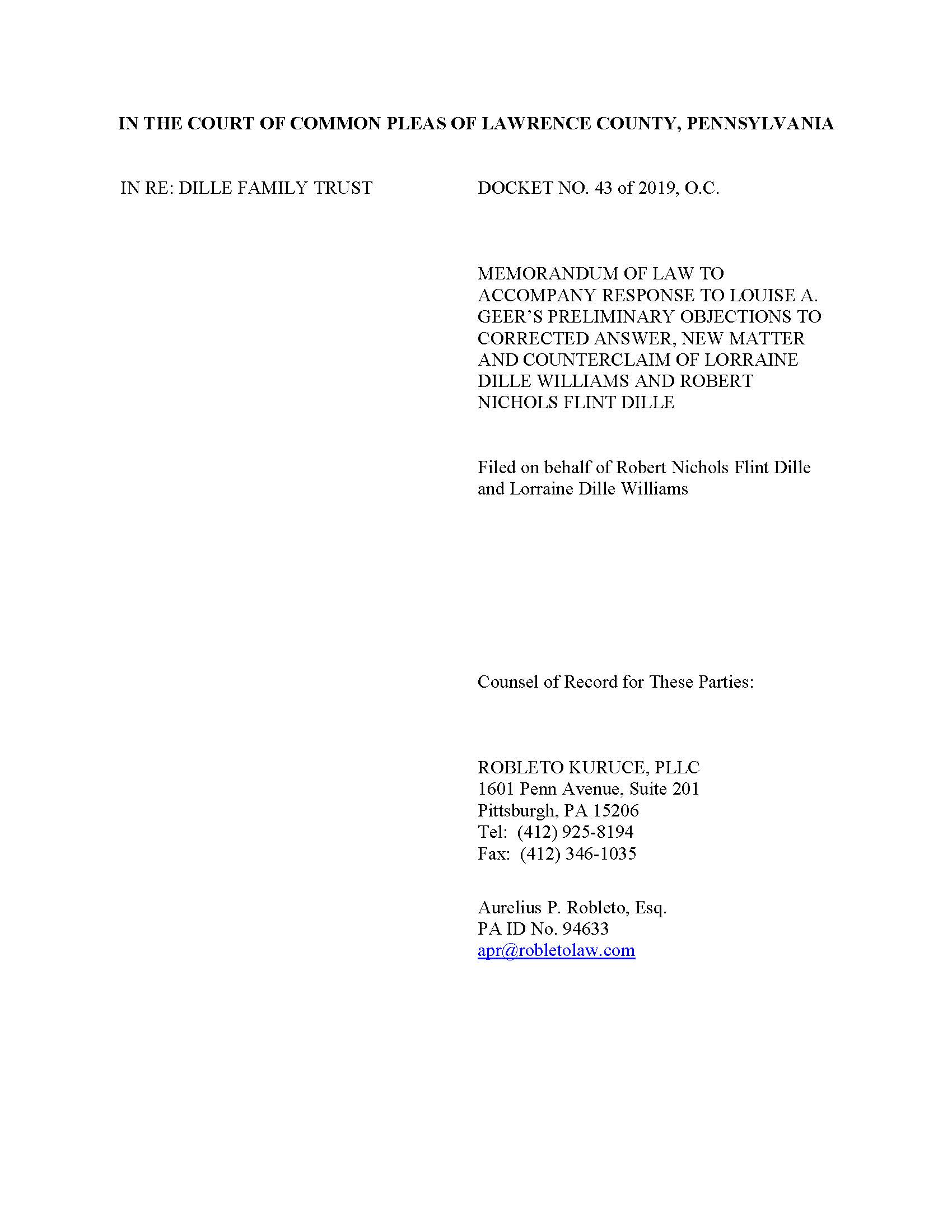 IN THE COURT OF COMMON PLEAS OF LAWRENCE COUNTY, PENNSYLVANIA

IN RE: DILLE FAMILY TRUST

DOCKET NO. 43 of 2019, O.C.

MEMORANDUM OF LAW TO ACCOMPANY RESPONSE TO LOUISE A. GEER'S PRELIMINARY OBJECTIONS TO CORRECTED ANSWER, NEW MATTER AND COUNTERCLAIM OF LORRAINE DILLE WILLIAMS AND ROBERT NICHOLS FLINT DILLE

Filed on behalf of Robert Nichols Flint Dille and Lorraine Dille Williams

Counsel of Record for These Parties:

ROBLETO KURUCE, PLLC
1601 Penn Avenue, Suite 201
Pittsburgh, PA 15206
Tel: (412) 925-8194
Fax: (412) 346-1035

Aurelius P. Robleto, Esq.
PA ID No. 94633
apr@robletolaw.com